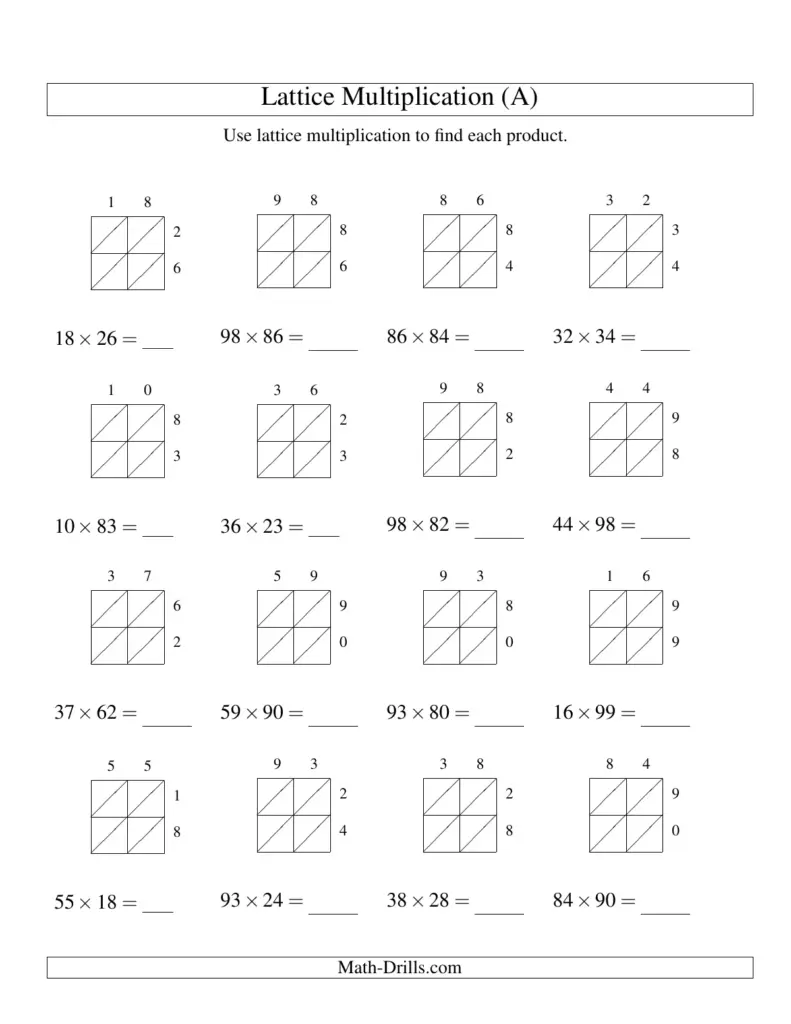 Lattice Multiplication (A)

Use lattice multiplication to find each product.

1 8
2
6

$18 \times 26 =$ ____

9 8
8
6

$98 \times 86 =$ ____

8 6
8
4

$86 \times 84 =$ ____

3 2
3
4

$32 \times 34 =$ ____

1 0
8
3

$10 \times 83 =$ ____

3 6
2
3

$36 \times 23 =$ ____

9 8
8
2

$98 \times 82 =$ ____

4 4
9
8

$44 \times 98 =$ ____

3 7
6
2

$37 \times 62 =$ ____

5 9
9
0

$59 \times 90 =$ ____

9 3
8
0

$93 \times 80 =$ ____

1 6
9
9

$16 \times 99 =$ ____

5 5
1
8

$55 \times 18 =$ ____

9 3
2
4

$93 \times 24 =$ ____

3 8
2
8

$38 \times 28 =$ ____

8 4
9
0

$84 \times 90 =$ ____

Math-Drills.com